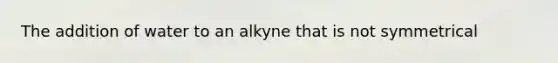 The addition of water to an alkyne that is not symmetrical